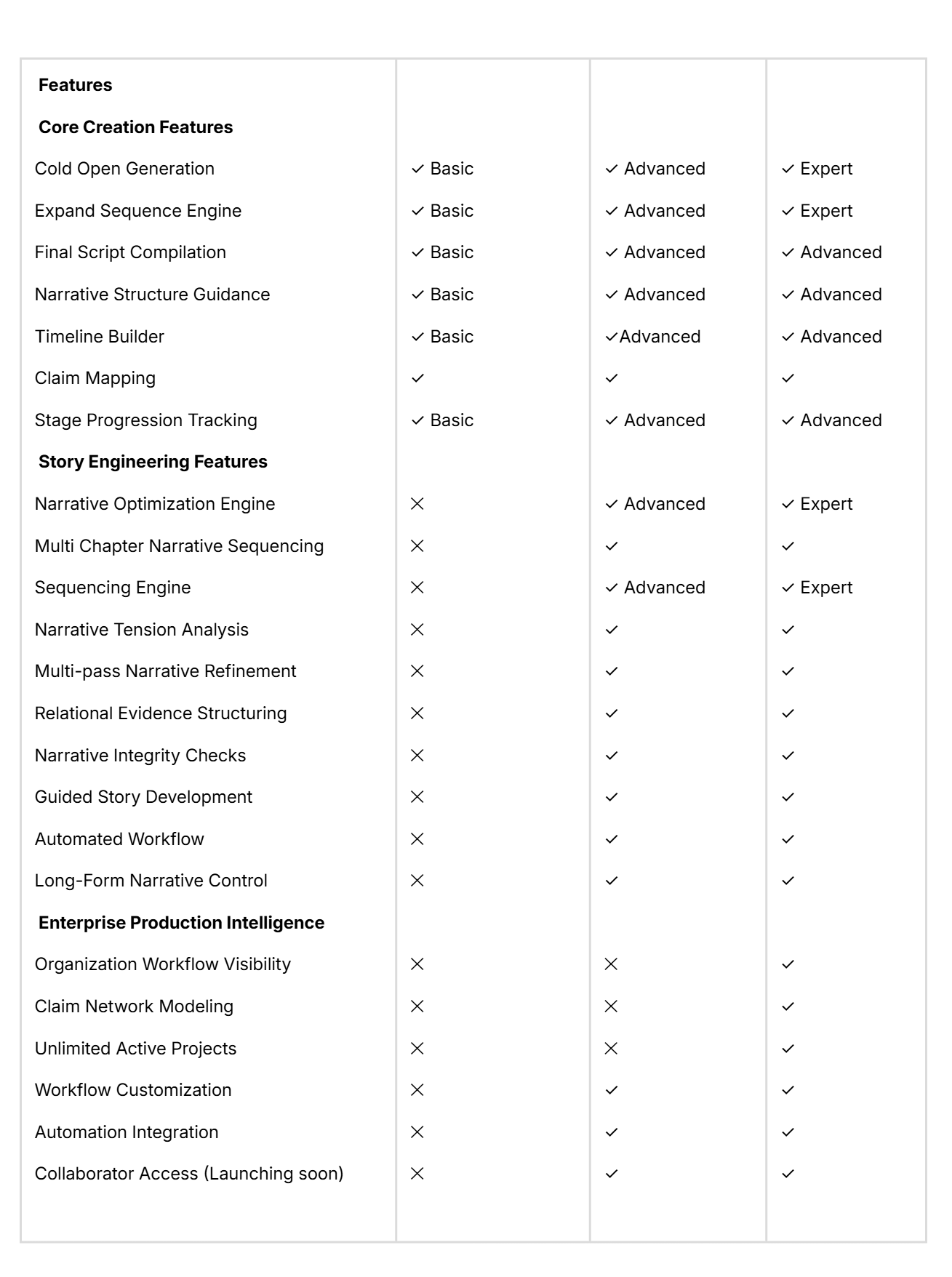 | Features | | | |
|---|---|---|---|
| **Core Creation Features** | | | |
| Cold Open Generation | ✓ Basic | ✓ Advanced | ✓ Expert |
| Expand Sequence Engine | ✓ Basic | ✓ Advanced | ✓ Expert |
| Final Script Compilation | ✓ Basic | ✓ Advanced | ✓ Advanced |
| Narrative Structure Guidance | ✓ Basic | ✓ Advanced | ✓ Advanced |
| Timeline Builder | ✓ Basic | ✓Advanced | ✓ Advanced |
| Claim Mapping | ✓ | ✓ | ✓ |
| Stage Progression Tracking | ✓ Basic | ✓ Advanced | ✓ Advanced |
| **Story Engineering Features** | | | |
| Narrative Optimization Engine | ✕ | ✓ Advanced | ✓ Expert |
| Multi Chapter Narrative Sequencing | ✕ | ✓ | ✓ |
| Sequencing Engine | ✕ | ✓ Advanced | ✓ Expert |
| Narrative Tension Analysis | ✕ | ✓ | ✓ |
| Multi-pass Narrative Refinement | ✕ | ✓ | ✓ |
| Relational Evidence Structuring | ✕ | ✓ | ✓ |
| Narrative Integrity Checks | ✕ | ✓ | ✓ |
| Guided Story Development | ✕ | ✓ | ✓ |
| Automated Workflow | ✕ | ✓ | ✓ |
| Long-Form Narrative Control | ✕ | ✓ | ✓ |
| **Enterprise Production Intelligence** | | | |
| Organization Workflow Visibility | ✕ | ✕ | ✓ |
| Claim Network Modeling | ✕ | ✕ | ✓ |
| Unlimited Active Projects | ✕ | ✕ | ✓ |
| Workflow Customization | ✕ | ✓ | ✓ |
| Automation Integration | ✕ | ✓ | ✓ |
| Collaborator Access (Launching soon) | ✕ | ✓ | ✓ |